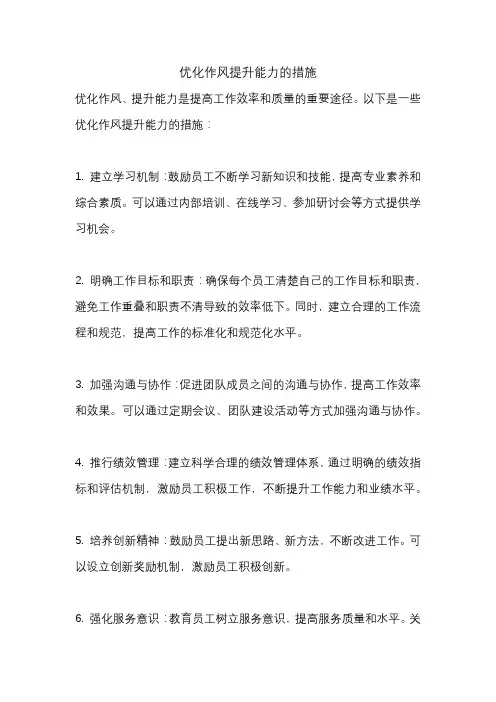 优化作风提升能力的措施

优化作风、提升能力是提高工作效率和质量的重要途径。以下是一些优化作风提升能力的措施：

1. 建立学习机制：鼓励员工不断学习新知识和技能，提高专业素养和综合素质。可以通过内部培训、在线学习、参加研讨会等方式提供学习机会。

2. 明确工作目标和职责：确保每个员工清楚自己的工作目标和职责，避免工作重叠和职责不清导致的效率低下。同时，建立合理的工作流程和规范，提高工作的标准化和规范化水平。

3. 加强沟通与协作：促进团队成员之间的沟通与协作，提高工作效率和效果。可以通过定期会议、团队建设活动等方式加强沟通与协作。

4. 推行绩效管理：建立科学合理的绩效管理体系，通过明确的绩效指标和评估机制，激励员工积极工作，不断提升工作能力和业绩水平。

5. 培养创新精神：鼓励员工提出新思路、新方法，不断改进工作。可以设立创新奖励机制，激励员工积极创新。

6. 强化服务意识：教育员工树立服务意识，提高服务质量和水平。关